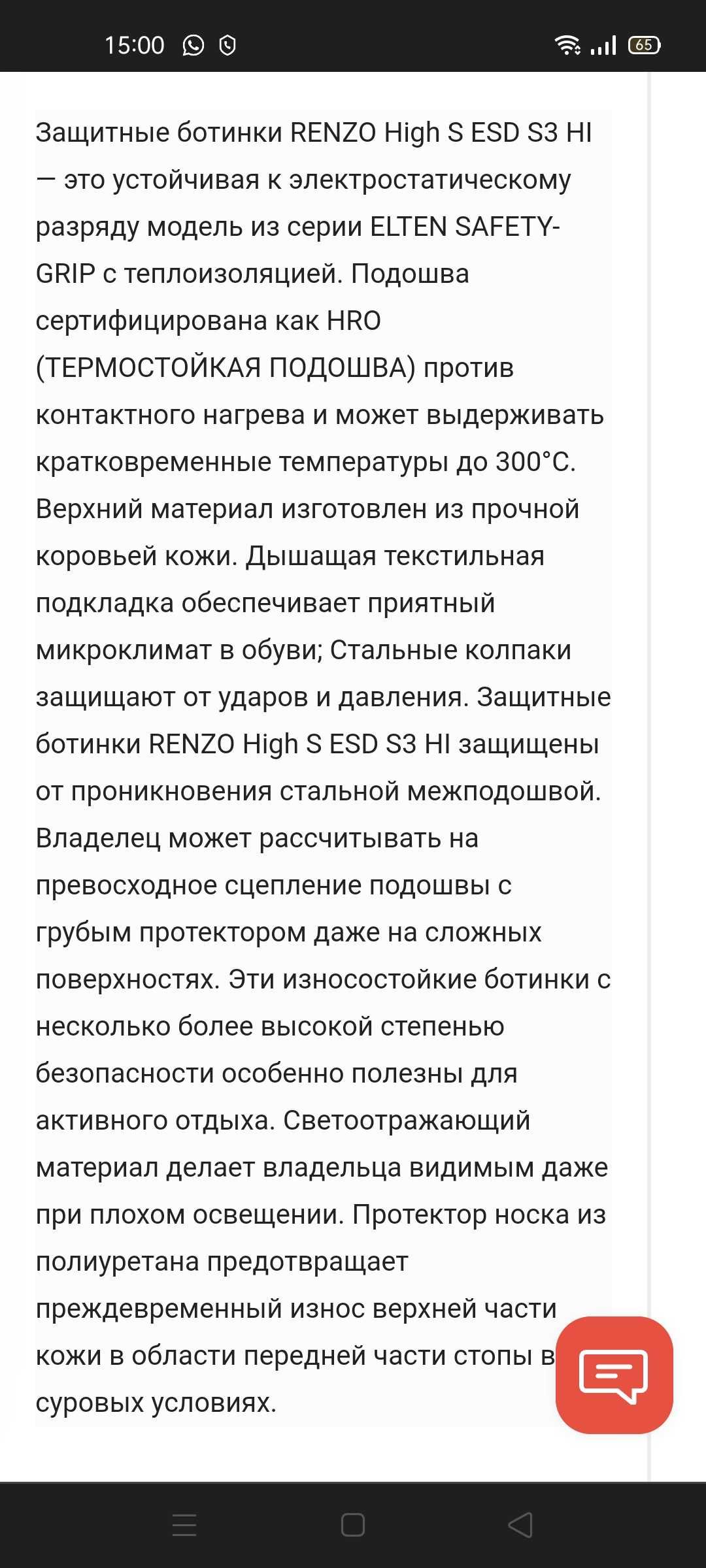 15:00

65

Защитные ботинки RENZO High S ESD S3 HI — это устойчивая к электростатическому разряду модель из серии ELTEN SAFETY-GRIP с теплоизоляцией. Подошва сертифицирована как HRO (ТЕРМОСТОЙКАЯ ПОДОШВА) против контактного нагрева и может выдерживать кратковременные температуры до 300°C. Верхний материал изготовлен из прочной коровьей кожи. Дышащая текстильная подкладка обеспечивает приятный микроклимат в обуви; Стальные колпаки защищают от ударов и давления. Защитные ботинки RENZO High S ESD S3 HI защищены от проникновения стальной межподошвой. Владелец может рассчитывать на превосходное сцепление подошвы с грубым протектором даже на сложных поверхностях. Эти износостойкие ботинки с несколько более высокой степенью безопасности особенно полезны для активного отдыха. Светоотражающий материал делает владельца видимым даже при плохом освещении. Протектор носка из полиуретана предотвращает преждевременный износ верхней части кожи в области передней части стопы в суровых условиях.